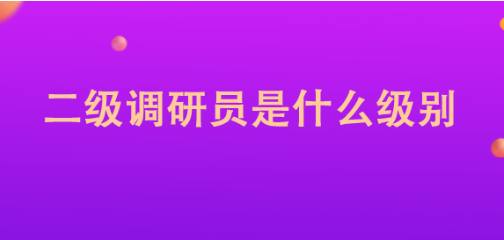 二级调研员是什么级别